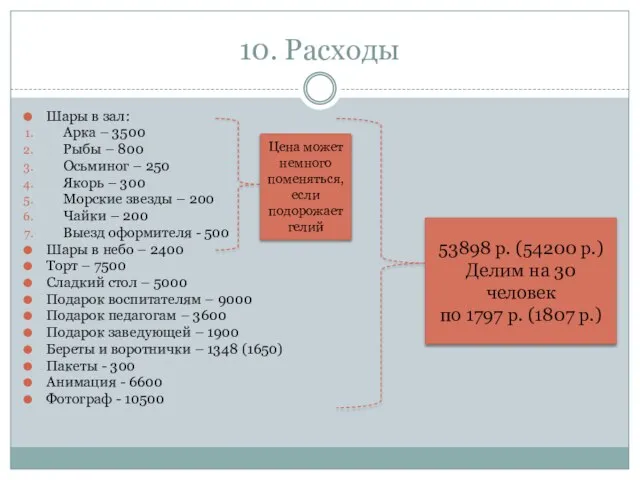 10. Расходы

Шары в зал:
1. Арка – 3500
2. Рыбы – 800
3. Осьминог – 250
4. Якорь – 300
5. Морские звезды – 200
6. Чайки – 200
7. Выезд оформителя - 500
Шары в небо – 2400
Торт – 7500
Сладкий стол – 5000
Подарок воспитателям – 9000
Подарок педагогам – 3600
Подарок заведующей – 1900
Береты и воротнички – 1348 (1650)
Пакеты - 300
Анимация - 6600
Фотограф - 10500

Цена может немного поменяться, если подорожает гелий

53898 р. (54200 р.)
Делим на 30 человек
по 1797 р. (1807 р.)